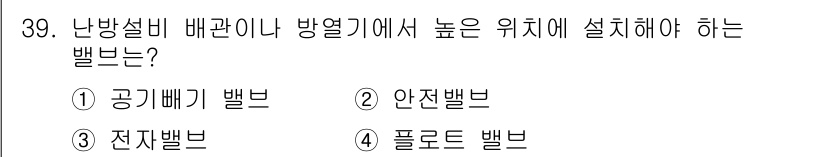 39. 난방설비 배관이나 방열기에서 높은 위치에 설치해야 하는 밸브는?

① 공기빼기 밸브
② 안전밸브
③ 전자밸브
④ 플로트 밸브